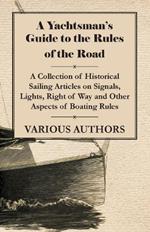 A Yachtsman's Guide to the Rules of the Road

A Collection of Historical Sailing Articles on Signals, Lights, Right of Way and Other Aspects of Boating Rules

VARIOUS AUTHORS